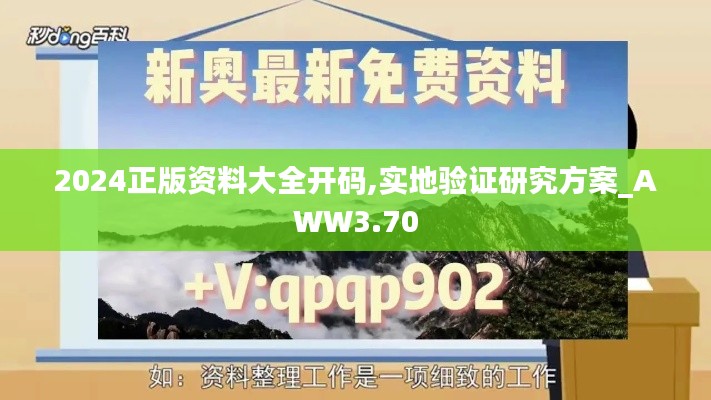 秒dong百科

新奥最新免费资料

2024正版资料大全开码,实地验证研究方案_AWW3.70

+V:qpqp902

如：资料整理工作是一项细致的工作